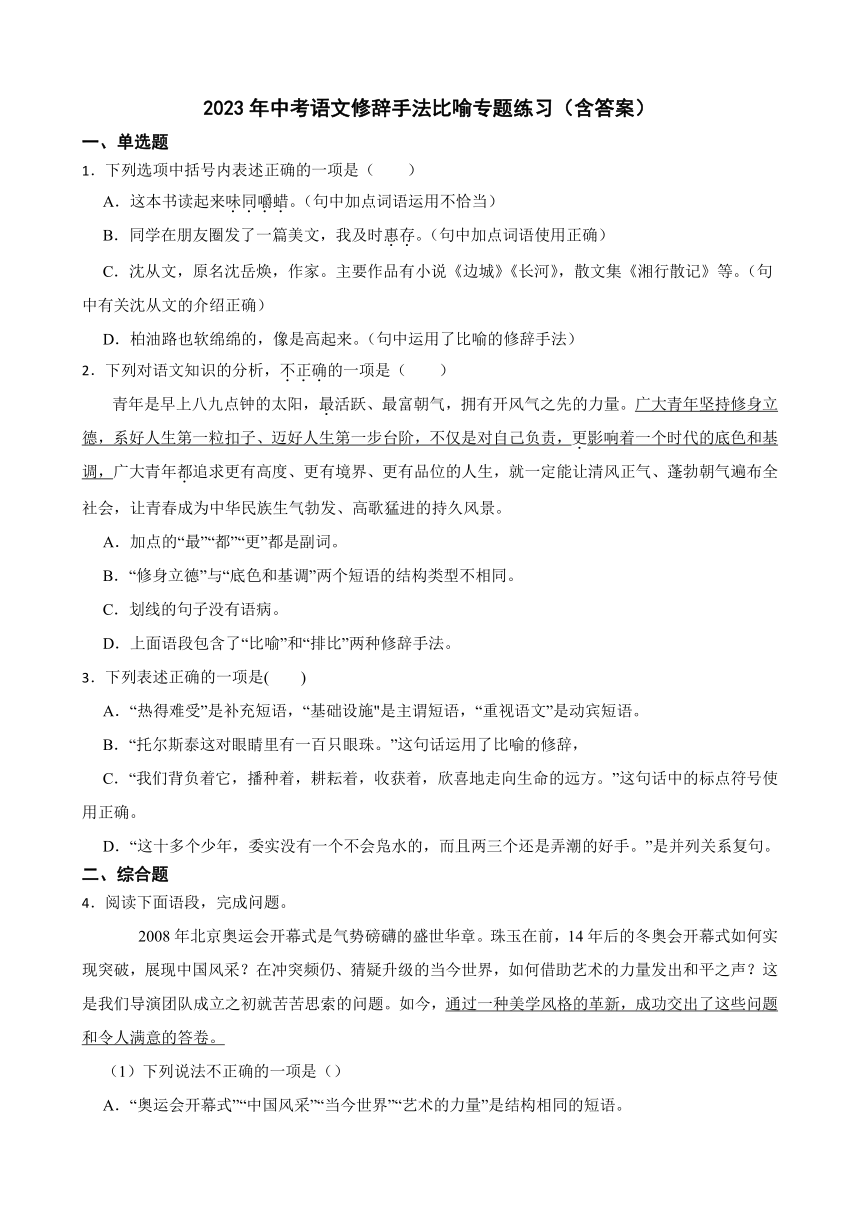 2023 年中考语文修辞手法比喻专题练习（含答案）

一、单选题

1．下列选项中括号内表述正确的一项是（　　）

A．这本书读起来味同嚼蜡。（句中加点词语运用不恰当）

B．同学在朋友圈发了一篇美文，我及时惠存。（句中加点词语使用正确）

C．沈从文，原名沈岳焕，作家。主要作品有小说《边城》《长河》，散文集《湘行散记》等。（句中有关沈从文的介绍正确）

D．柏油路也软绵绵的，像是高起来。（句中运用了比喻的修辞手法）

2．下列对语文知识的分析，不正确的一项是（　　）

青年是早上八九点钟的太阳，最活跃、最富朝气，拥有开风气之先的力量。广大青年坚持修身立德，系好人生第一粒扣子、迈好人生第一步台阶，不仅是对自己负责，更影响着一个时代的底色和基调，广大青年都追求更有高度、更有境界、更有品位的人生，就一定能让清风正气、蓬勃朝气遍布全社会，让青春成为中华民族生气勃发、高歌猛进的持久风景。

A．加点的“最”“都”“更”都是副词。

B．“修身立德”与“底色和基调”两个短语的结构类型不相同。

C．划线的句子没有语病。

D．上面语段包含了“比喻”和“排比”两种修辞手法。

3．下列表述正确的一项是(　　)

A．“热得难受”是补充短语，“基础设施"是主谓短语，“重视语文”是动宾短语。

B．“托尔斯泰这对眼睛里有一百只眼珠。”这句话运用了比喻的修辞，

C．“我们背负着它，播种着，耕耘着，收获着，欣喜地走向生命的远方。”这句话中的标点符号使用正确。

D．“这十多个少年，委实没有一个不会凫水的，而且两三个还是弄潮的好手。”是并列关系复句。

二、综合题

4．阅读下面语段，完成问题。

2008 年北京奥运会开幕式是气势磅礴的盛世华章。珠玉在前，14 年后的冬奥会开幕式如何实现突破，展现中国风采？在冲突频仍、猜疑升级的当今世界，如何借助艺术的力量发出和平之声？这是我们导演团队成立之初就苦苦思索的问题。如今，通过一种美学风格的革新，成功交出了这些问题和令人满意的答卷。

（1）下列说法不正确的一项是（）

A．“奥运会开幕式”“中国风采”“当今世界”“艺术的力量”是结构相同的短语。